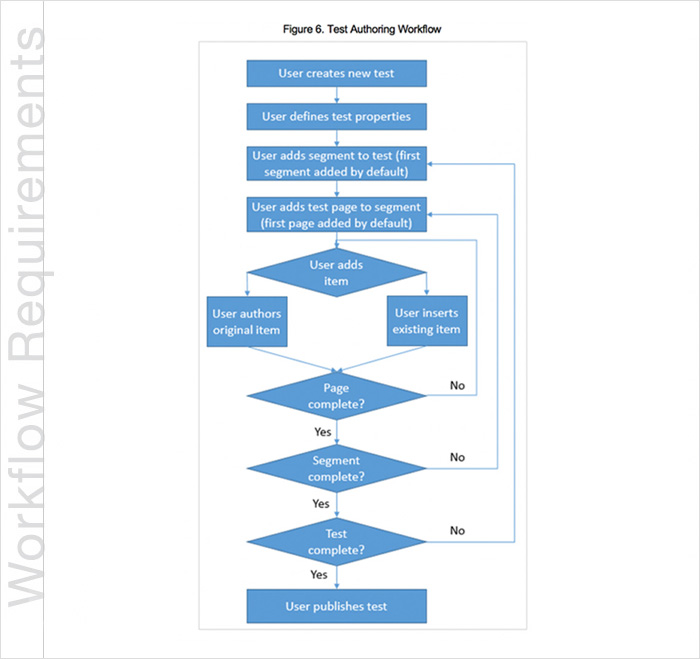 Workflow Requirements

Figure 6. Test Authoring Workflow

User creates new test

User defines test properties

User adds segment to test (first segment added by default)

User adds test page to segment (first page added by default)

User adds item

User authors original item

User inserts existing item

Page complete?

No

Yes

Segment complete?

No

Yes

Test complete?

No

Yes

User publishes test